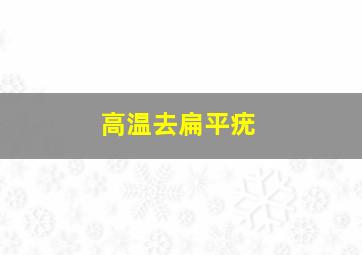 高温去扁平疣